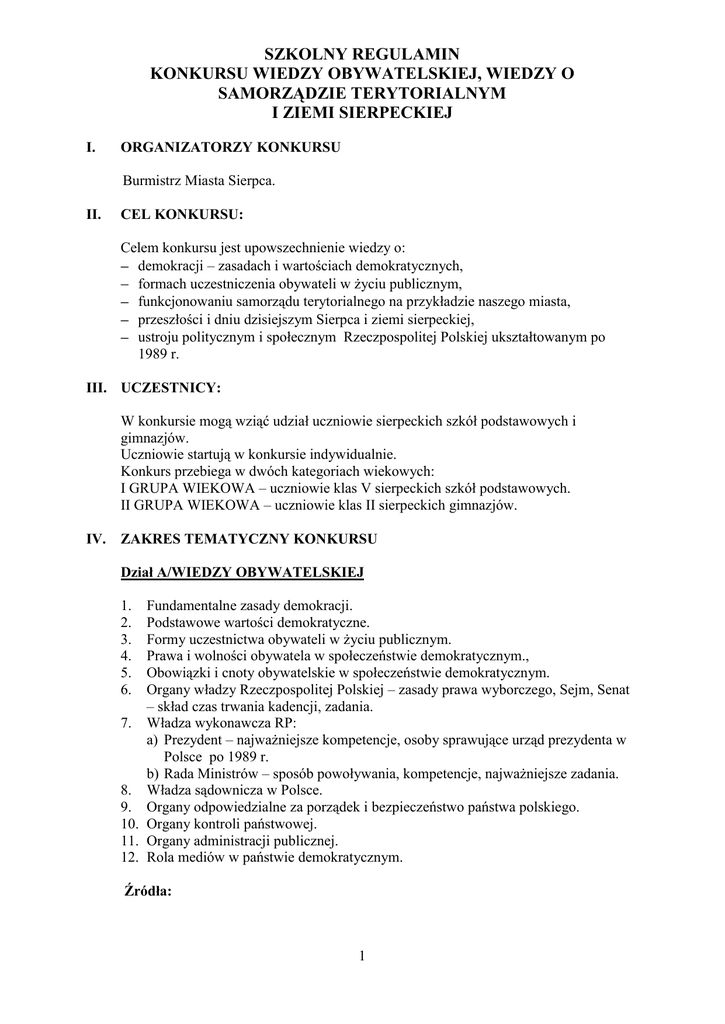 SZKOLNY REGULAMIN
KONKURSU WIEDZY OBYWATELSKIEJ, WIEDZY O SAMORZĄDZIE TERYTORIALNYM
I ZIEMI SIERPECKIEJ

I. ORGANIZATORZY KONKURSU

Burmistrz Miasta Sierpca.

II. CEL KONKURSU:

Celem konkursu jest upowszechnienie wiedzy o:
– demokracji – zasadach i wartościach demokratycznych,
– formach uczestniczenia obywateli w życiu publicznym,
– funkcjonowaniu samorządu terytorialnego na przykładzie naszego miasta,
– przeszłości i dniu dzisiejszym Sierpca i ziemi sierpeckiej,
– ustroju politycznym i społecznym Rzeczpospolitej Polskiej ukształtowanym po 1989 r.

III. UCZESTNICY:

W konkursie mogą wziąć udział uczniowie sierpeckich szkół podstawowych i gimnazjów.
Uczniowie startują w konkursie indywidualnie.
Konkurs przebiega w dwóch kategoriach wiekowych:
I GRUPA WIEKOWA – uczniowie klas V sierpeckich szkół podstawowych.
II GRUPA WIEKOWA – uczniowie klas II sierpeckich gimnazjów.

IV. ZAKRES TEMATYCZNY KONKURSU

Dział A/WIEDZY OBYWATELSKIEJ

1. Fundamentalne zasady demokracji.
2. Podstawowe wartości demokratyczne.
3. Formy uczestnictwa obywateli w życiu publicznym.
4. Prawa i wolności obywatela w społeczeństwie demokratycznym.,
5. Obowiązki i cnoty obywatelskie w społeczeństwie demokratycznym.
6. Organy władzy Rzeczpospolitej Polskiej – zasady prawa wyborczego, Sejm, Senat – skład czas trwania kadencji, zadania.
7. Władza wykonawcza RP:
a) Prezydent – najważniejsze kompetencje, osoby sprawujące urząd prezydenta w Polsce po 1989 r.
b) Rada Ministrów – sposób powoływania, kompetencje, najważniejsze zadania.
8. Władza sądownicza w Polsce.
9. Organy odpowiedzialne za porządek i bezpieczeństwo państwa polskiego.
10. Organy kontroli państwowej.
11. Organy administracji publicznej.
12. Rola mediów w państwie demokratycznym.

Źródła:

1